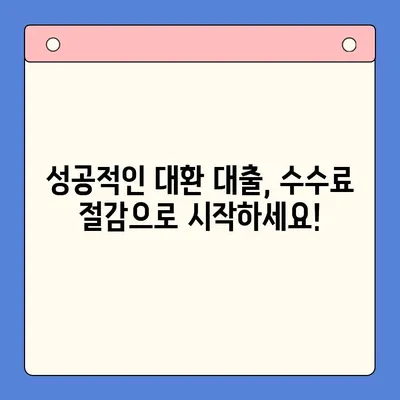 성공적인 대환 대출, 수수료 절감으로 시작하세요!